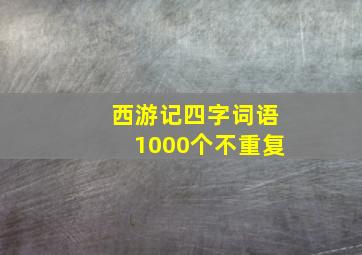 西游记四字词语
1000个不重复